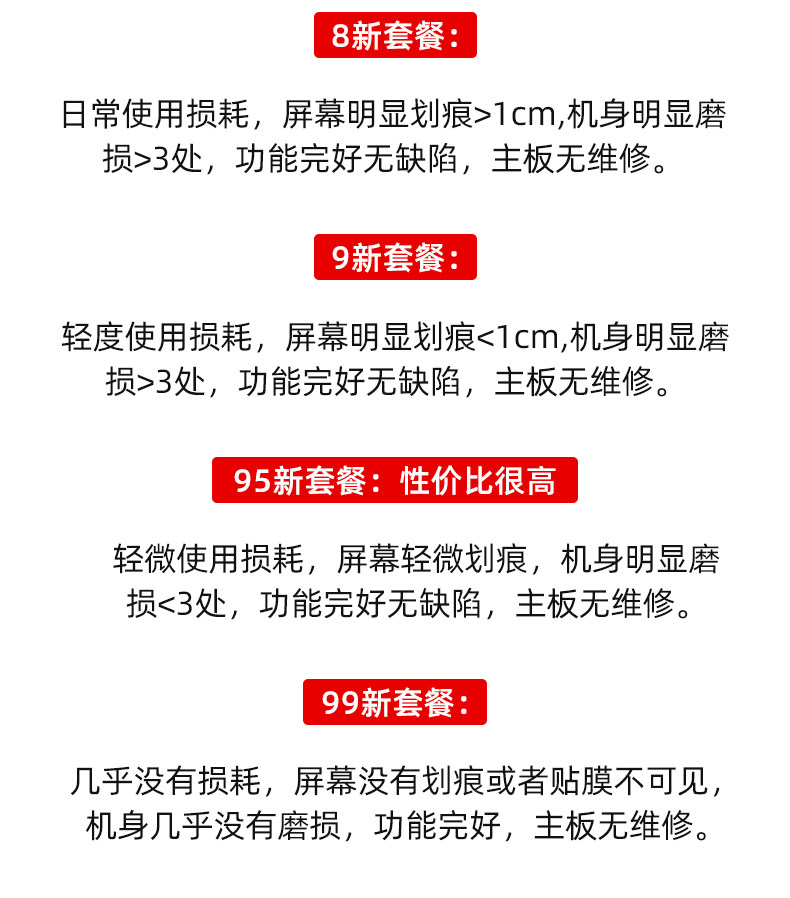 8新套餐：

日常使用损耗，屏幕明显划痕>1cm,机身明显磨损>3处，功能完好无缺陷，主板无维修。

9新套餐：

轻度使用损耗，屏幕明显划痕<1cm,机身明显磨损>3处，功能完好无缺陷，主板无维修。

95新套餐：性价比很高

轻微使用损耗，屏幕轻微划痕，机身明显磨损<3处，功能完好无缺陷，主板无维修。

99新套餐：

几乎没有损耗，屏幕没有划痕或者贴膜不可见，机身几乎没有磨损，功能完好，主板无维修。